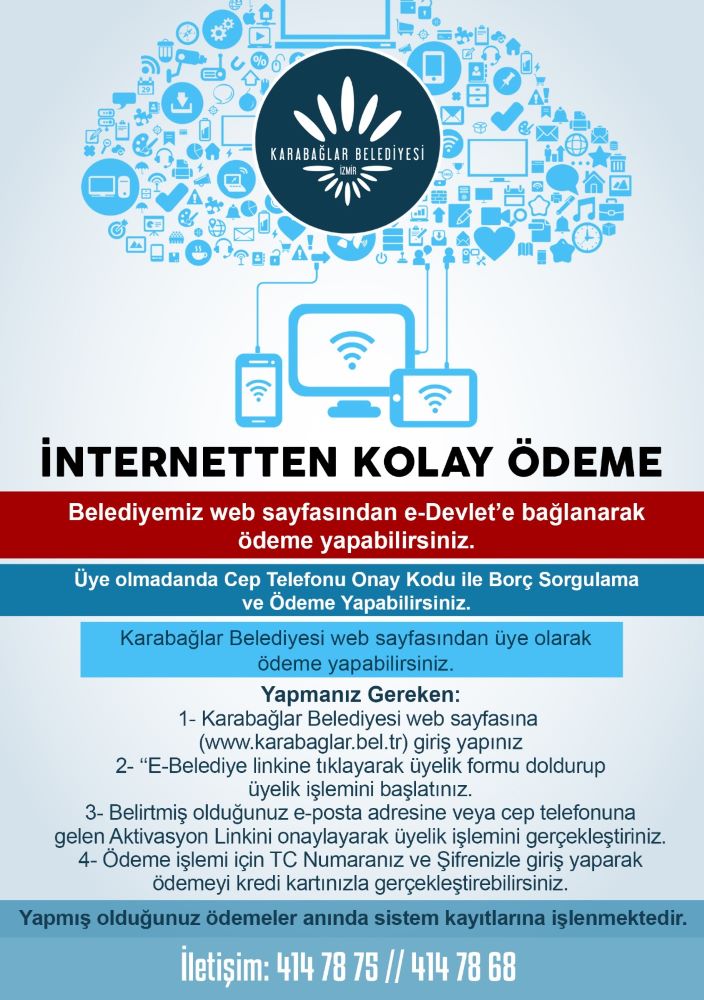 KARABAĞLAR BELEDİYESİ
İZMİR

İNTERNETTEN KOLAY ÖDEME

Belediyemiz web sayfasından e-Devlet'e bağlanarak ödeme yapabilirsiniz.

Üye olmadanda Cep Telefonu Onay Kodu ile Borç Sorgulama ve Ödeme Yapabilirsiniz.

Karabağlar Belediyesi web sayfasından üye olarak ödeme yapabilirsiniz.

Yapmanız Gereken:
1- Karabağlar Belediyesi web sayfasına (www.karabaglar.bel.tr) giriş yapınız
2- "E-Belediye linkine tıklayarak üyelik formu doldurup üyelik işlemini başlatınız.
3- Belirtmiş olduğunuz e-posta adresine veya cep telefonuna gelen Aktivasyon Linkini onaylayarak üyelik işlemini gerçekleştiriniz.
4- Ödeme işlemi için TC Numaranız ve Şifrenizle giriş yaparak ödemeyi kredi kartınızla gerçekleştirebilirsiniz.

Yapmış olduğunuz ödemeler anında sistem kayıtlarına işlenmektedir.

İletişim: 414 78 75 // 414 78 68